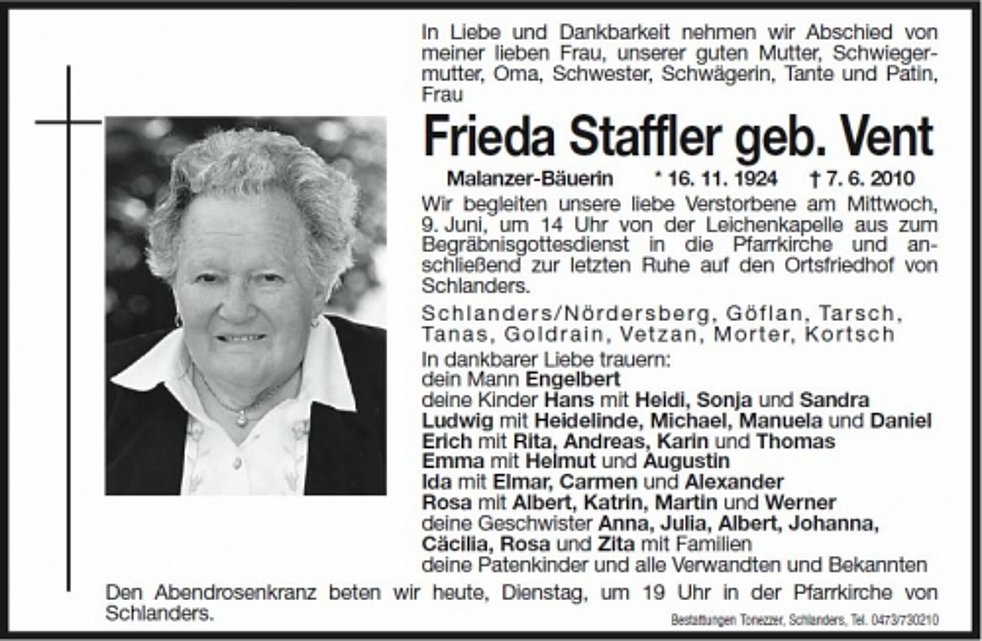 In Liebe und Dankbarkeit nehmen wir Abschied von meiner lieben Frau, unserer guten Mutter, Schwiegermutter, Oma, Schwester, Schwägerin, Tante und Patin, Frau

Frieda Staffler geb. Vent

Malanzer-Bäuerin * 16. 11. 1924 † 7. 6. 2010

Wir begleiten unsere liebe Verstorbene am Mittwoch, 9. Juni, um 14 Uhr von der Leichenkapelle aus zum Begräbnisgottesdienst in die Pfarrkirche und anschließend zur letzten Ruhe auf den Ortsfriedhof von Schlanders.

Schlanders/Nördersberg, Göflan, Tarsch, Tanas, Goldrain, Vetzan, Morter, Kortsch

In dankbarer Liebe trauern:
dein Mann Engelbert
deine Kinder Hans mit Heidi, Sonja und Sandra
Ludwig mit Heidelinde, Michael, Manuela und Daniel
Erich mit Rita, Andreas, Karin und Thomas
Emma mit Helmut und Augustin
Ida mit Elmar, Carmen und Alexander
Rosa mit Albert, Katrin, Martin und Werner
deine Geschwister Anna, Julia, Albert, Johanna, Cäcilia, Rosa und Zita mit Familien
deine Patenkinder und alle Verwandten und Bekannten

Den Abendrosenkranz beten wir heute, Dienstag, um 19 Uhr in der Pfarrkirche von Schlanders.

Bestattungen Tonezzer, Schlanders, Tel. 0473/730210